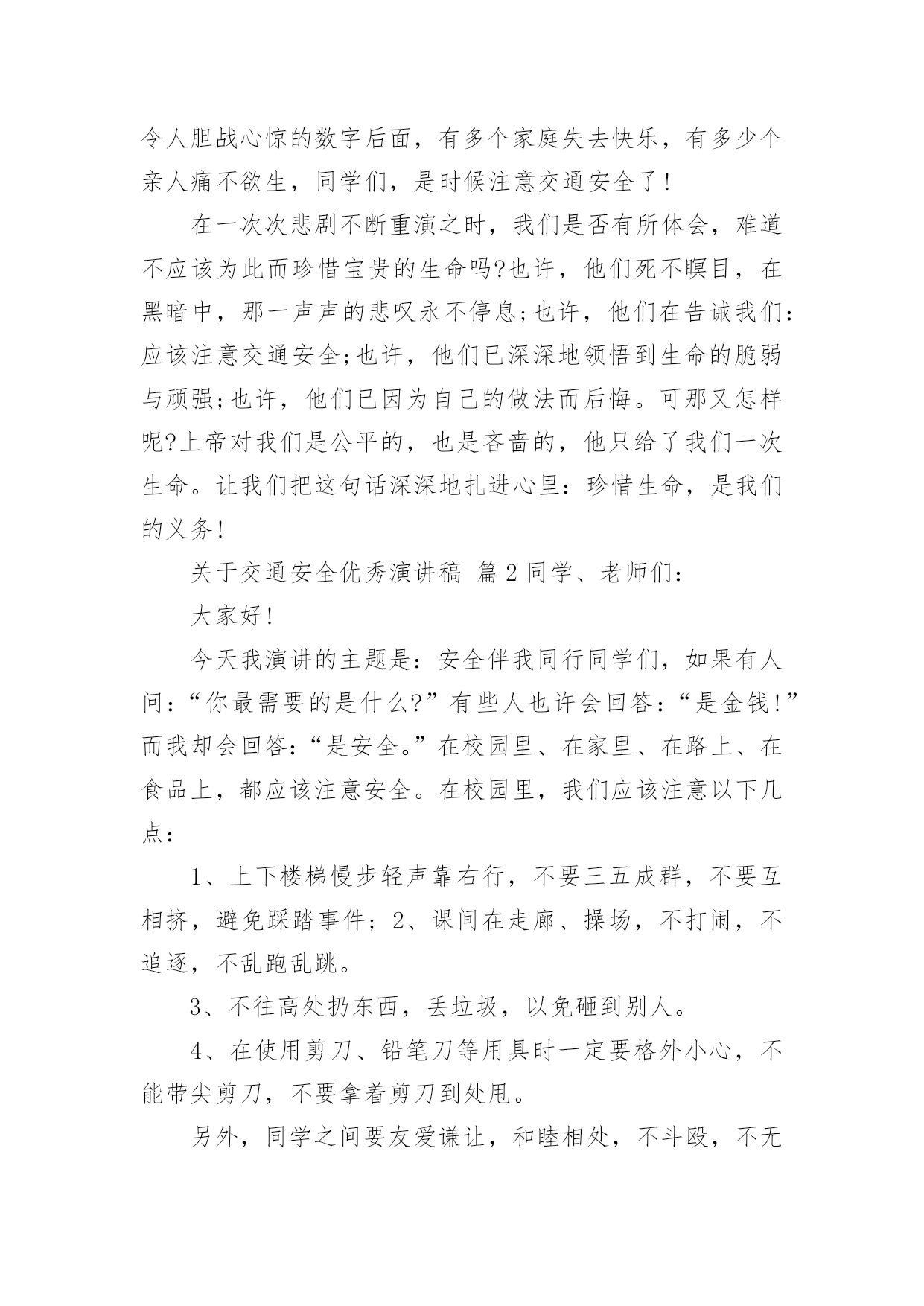 令人胆战心惊的数字后面，有多个家庭失去快乐，有多少个亲人痛不欲生，同学们，是时候注意交通安全了！

在一次次悲剧不断重演之时，我们是否有所体会，难道不应该为此而珍惜宝贵的生命吗?也许，他们死不瞑目，在黑暗中，那一声声的悲叹永不停息;也许，他们在告诫我们：应该注意交通安全;也许，他们已深深地领悟到生命的脆弱与顽强;也许，他们已因为自己的做法而后悔。可那又怎样呢?上帝对我们是公平的，也是吝啬的，他只给了我们一次生命。让我们把这句话深深地扎进心里：珍惜生命，是我们的义务!

关于交通安全优秀演讲稿 篇2同学、老师们：

大家好!

今天我演讲的主题是：安全伴我同行同学们，如果有人问：“你最需要的是什么?”有些人也许会回答：“是金钱!”而我却会回答：“是安全。”在校园里、在家里、在路上、在食品上，都应该注意安全。在校园里，我们应该注意以下几点：

1、上下楼梯慢步轻声靠右行，不要三五成群，不要互相挤，避免踩踏事件；2、课间在走廊、操场，不打闹，不追逐，不乱跑乱跳。

3、不往高处扔东西，丢垃圾，以免砸到别人。

4、在使用剪刀、铅笔刀等用具时一定要格外小心，不能带尖剪刀，不要拿着剪刀到处甩。

另外，同学之间要友爱谦让，和睦相处，不斗殴，不无